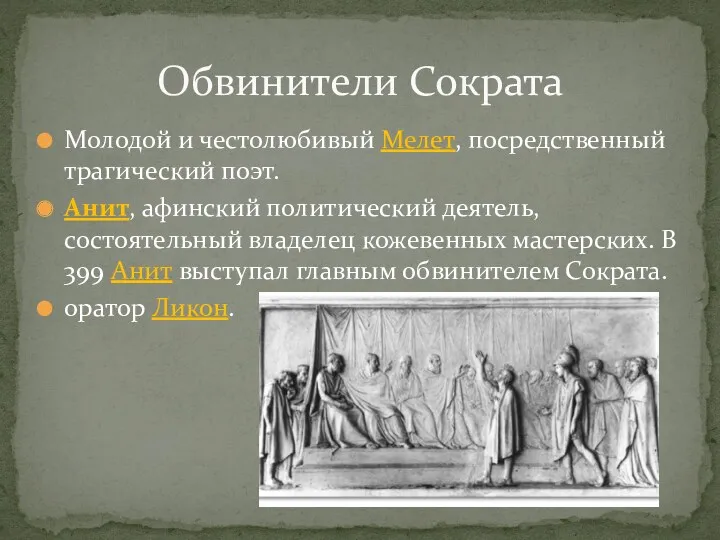 Обвинители Сократа

Молодой и честолюбивый Мелет, посредственный трагический поэт.

Анит, афинский политический деятель, состоятельный владелец кожевенных мастерских. В 399 Анит выступал главным обвинителем Сократа.

оратор Ликон.